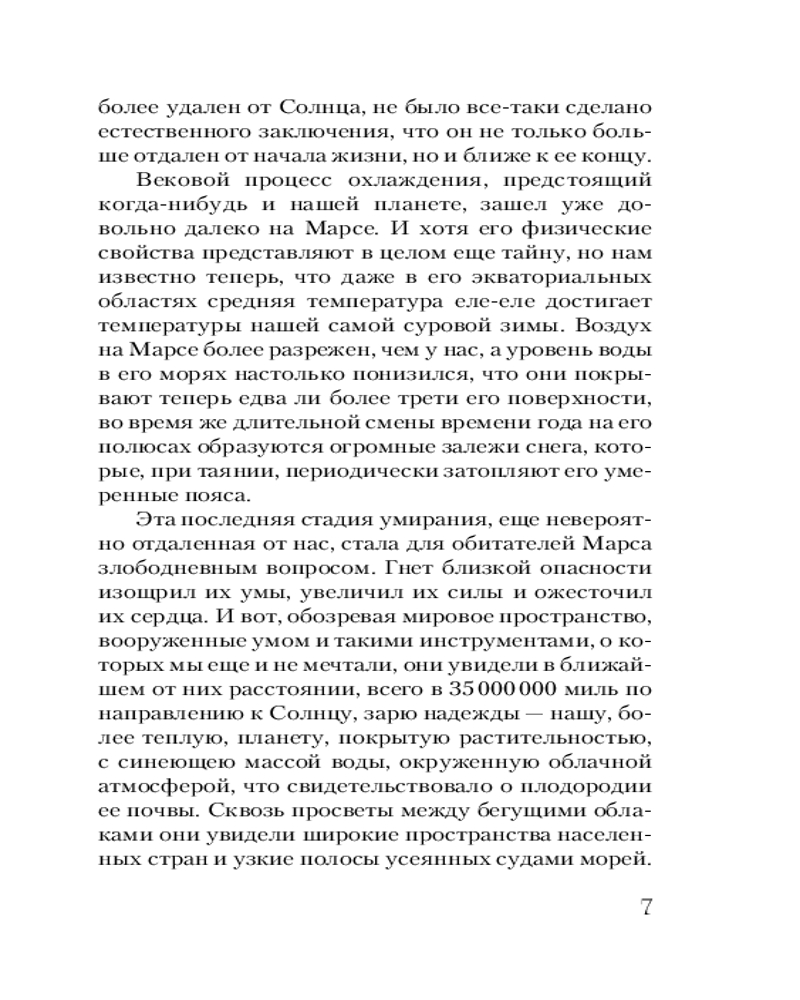 более удален от Солнца, не было все-таки сделано естественного заключения, что он не только больше отдален от начала жизни, но и ближе к ее концу.

Вековой процесс охлаждения, предстоящий когда-нибудь и нашей планете, зашел уже довольно далеко на Марсе. И хотя его физические свойства представляют в целом еще тайну, но нам известно теперь, что даже в его экваториальных областях средняя температура еле-еле достигает температуры нашей самой суровой зимы. Воздух на Марсе более разрежен, чем у нас, а уровень воды в его морях настолько понизился, что они покрывают теперь едва ли более трети его поверхности, во время же длительной смены времени года на его полюсах образуются огромные залежи снега, которые, при таянии, периодически затопляют его умеренные пояса.

Эта последняя стадия умирания, еще невероятно отдаленная от нас, стала для обитателей Марса злободневным вопросом. Гнет близкой опасности изощрил их умы, увеличил их силы и ожесточил их сердца. И вот, обозревая мировое пространство, вооруженные умом и такими инструментами, о которых мы еще и не мечтали, они увидели в ближайшем от них расстоянии, всего в 35 000 000 миль по направлению к Солнцу, зарю надежды — нашу, более теплую, планету, покрытую растительностью, с синеющею массой воды, окруженную облачной атмосферой, что свидетельствовало о плодородии ее почвы. Сквозь просветы между бегущими облаками они увидели широкие пространства населенных стран и узкие полосы усеянных судами морей.

7